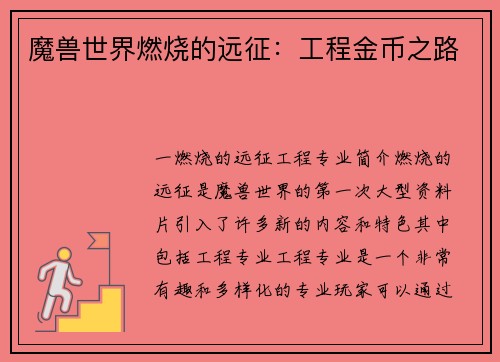 魔兽世界燃烧的远征：工程金币之路

一燃烧的远征工程专业简介燃烧的远征是魔兽世界的第一次大型资料片引入了许多新的内容和特色其中包括工程专业工程专业是一个非常有趣和多样化的专业玩家可以通过